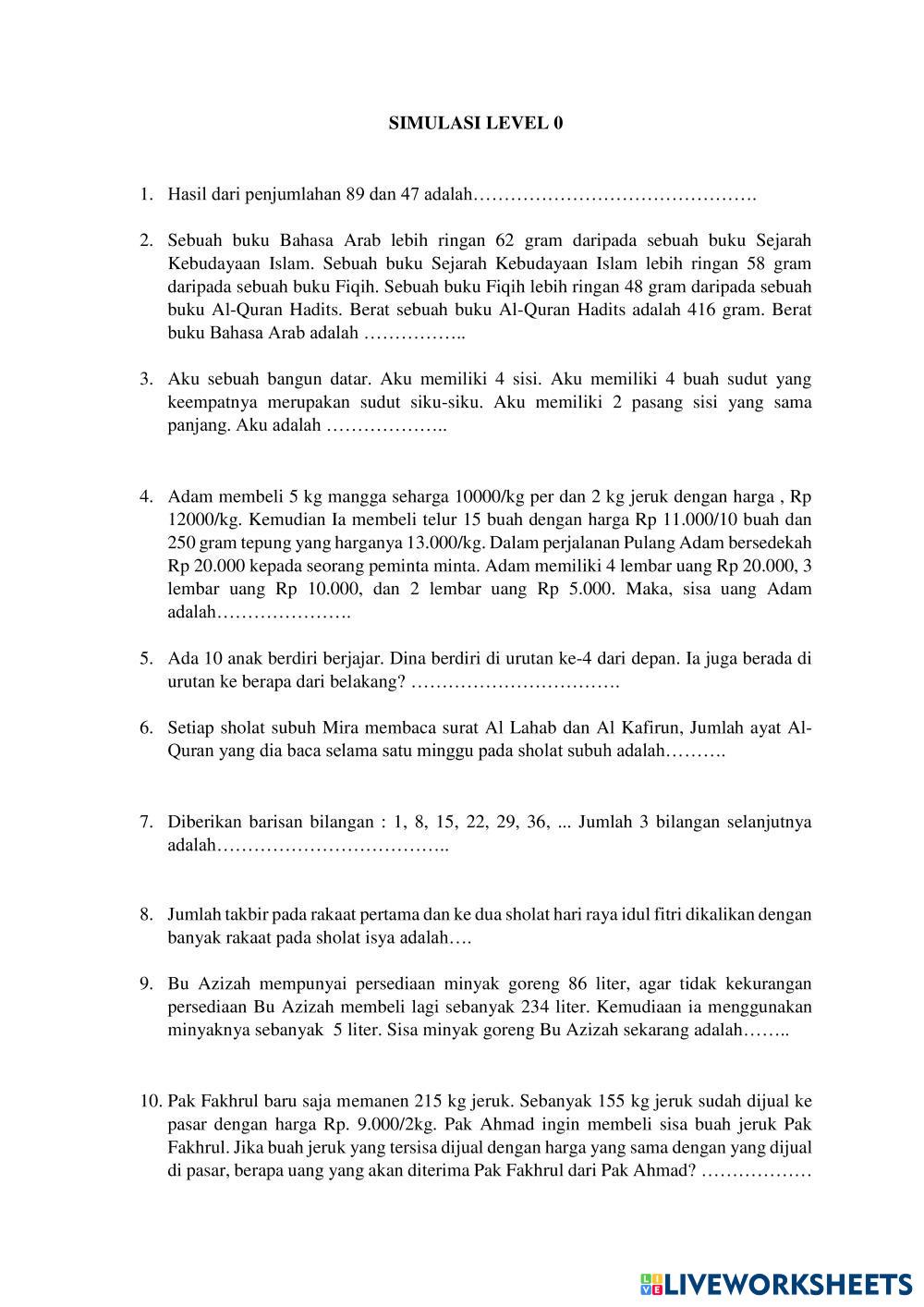 SIMULASI LEVEL 0

1. Hasil dari penjumlahan 89 dan 47 adalah……………………………………….

2. Sebuah buku Bahasa Arab lebih ringan 62 gram daripada sebuah buku Sejarah Kebudayaan Islam. Sebuah buku Sejarah Kebudayaan Islam lebih ringan 58 gram daripada sebuah buku Fiqih. Sebuah buku Fiqih lebih ringan 48 gram daripada sebuah buku Al-Quran Hadits. Berat sebuah buku Al-Quran Hadits adalah 416 gram. Berat buku Bahasa Arab adalah ……………..

3. Aku sebuah bangun datar. Aku memiliki 4 sisi. Aku memiliki 4 buah sudut yang keempatnya merupakan sudut siku-siku. Aku memiliki 2 pasang sisi yang sama panjang. Aku adalah ………………..

4. Adam membeli 5 kg mangga seharga 10000/kg per dan 2 kg jeruk dengan harga , Rp 12000/kg. Kemudian Ia membeli telur 15 buah dengan harga Rp 11.000/10 buah dan 250 gram tepung yang harganya 13.000/kg. Dalam perjalanan Pulang Adam bersedekah Rp 20.000 kepada seorang peminta minta. Adam memiliki 4 lembar uang Rp 20.000, 3 lembar uang Rp 10.000, dan 2 lembar uang Rp 5.000. Maka, sisa uang Adam adalah………………….

5. Ada 10 anak berdiri berjajar. Dina berdiri di urutan ke-4 dari depan. Ia juga berada di urutan ke berapa dari belakang? …………………………….

6. Setiap sholat subuh Mira membaca surat Al Lahab dan Al Kafirun, Jumlah ayat Al-Quran yang dia baca selama satu minggu pada sholat subuh adalah……….

7. Diberikan barisan bilangan : 1, 8, 15, 22, 29, 36, ... Jumlah 3 bilangan selanjutnya adalah………………………………..

8. Jumlah takbir pada rakaat pertama dan ke dua sholat hari raya idul fitri dikalikan dengan banyak rakaat pada sholat isya adalah….

9. Bu Azizah mempunyai persediaan minyak goreng 86 liter, agar tidak kekurangan persediaan Bu Azizah membeli lagi sebanyak 234 liter. Kemudiaan ia menggunakan minyaknya sebanyak 5 liter. Sisa minyak goreng Bu Azizah sekarang adalah……..

10. Pak Fakhrul baru saja memanen 215 kg jeruk. Sebanyak 155 kg jeruk sudah dijual ke pasar dengan harga Rp. 9.000/2kg. Pak Ahmad ingin membeli sisa buah jeruk Pak Fakhrul. Jika buah jeruk yang tersisa dijual dengan harga yang sama dengan yang dijual di pasar, berapa uang yang akan diterima Pak Fakhrul dari Pak Ahmad? ………………

LIVEWORKSHEETS